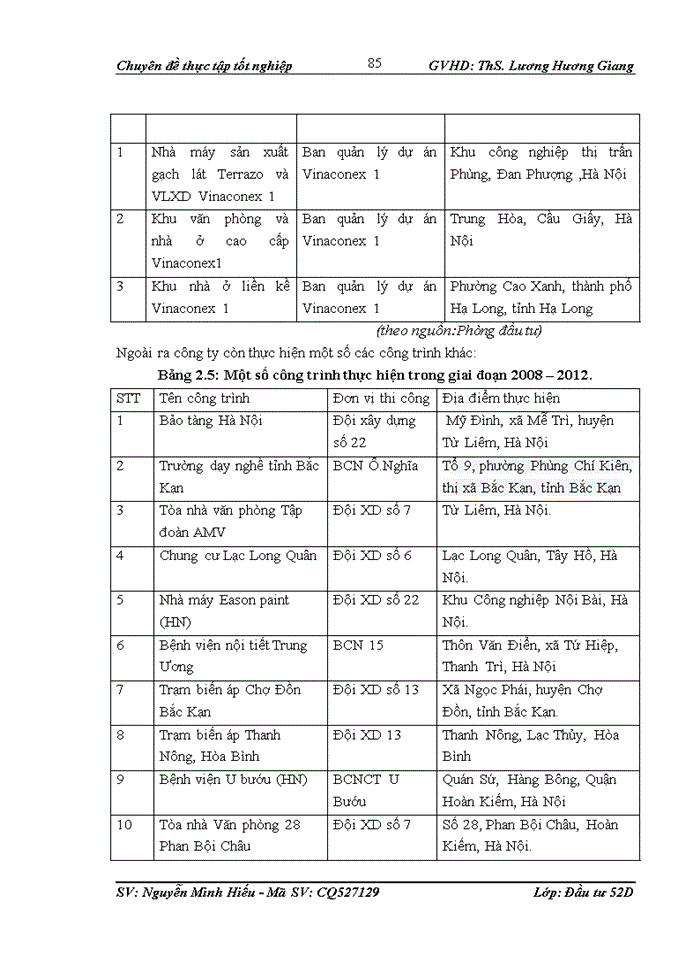 Chuyên đề thực tập tốt nghiệp 85 GVHD: ThS. Lương Hương Giang

| | | | |
|---|---|---|---|
| 1 | Nhà máy sản xuất gạch lát Terrazo và VLXD Vinaconex 1 | Ban quản lý dự án Vinaconex 1 | Khu công nghiệp thị trấn Phùng, Đan Phượng ,Hà Nội |
| 2 | Khu văn phòng và nhà ở cao cấp Vinaconex1 | Ban quản lý dự án Vinaconex 1 | Trung Hòa, Cầu Giấy, Hà Nội |
| 3 | Khu nhà ở liền kề Vinaconex 1 | Ban quản lý dự án Vinaconex 1 | Phường Cao Xanh, thành phố Hạ Long, tỉnh Hạ Long |

(theo nguồn:Phòng đầu tư)

Ngoài ra công ty còn thực hiện một số các công trình khác:

Bảng 2.5: Một số công trình thực hiện trong giai đoạn 2008 – 2012.

| STT | Tên công trình | Đơn vị thi công | Địa điểm thực hiện |
|---|---|---|---|
| 1 | Bảo tàng Hà Nội | Đội xây dựng số 22 | Mỹ Đình, xã Mễ Trì, huyện Từ Liêm, Hà Nội |
| 2 | Trường dạy nghề tỉnh Bắc Kạn | BCN Ô.Nghĩa | Tổ 9, phường Phùng Chí Kiên, thị xã Bắc Kạn, tỉnh Bắc Kạn |
| 3 | Tòa nhà văn phòng Tập đoàn AMV | Đội XD số 7 | Từ Liêm, Hà Nội. |
| 4 | Chung cư Lạc Long Quân | Đội XD số 6 | Lạc Long Quân, Tây Hồ, Hà Nội. |
| 5 | Nhà máy Eason paint (HN) | Đội XD số 22 | Khu Công nghiệp Nội Bài, Hà Nội. |
| 6 | Bệnh viện nội tiết Trung Ương | BCN 15 | Thôn Văn Điển, xã Tứ Hiệp, Thanh Trì, Hà Nội |
| 7 | Trạm biến áp Chợ Đồn Bắc Kạn | Đội XD số 13 | Xã Ngọc Phái, huyện Chợ Đồn, tỉnh Bắc Kạn. |
| 8 | Trạm biến áp Thanh Nông, Hòa Bình | Đội XD 13 | Thanh Nông, Lạc Thủy, Hòa Bình |
| 9 | Bệnh viện U bướu (HN) | BCNCT U Bướu | Quán Sứ, Hàng Bông, Quận Hoàn Kiếm, Hà Nội |
| 10 | Tòa nhà Văn phòng 28 Phan Bội Châu | Đội XD số 7 | Số 28, Phan Bội Châu, Hoàn Kiếm, Hà Nội. |

SV: Nguyễn Minh Hiếu - Mã SV: CQ527129 Lớp: Đầu tư 52D